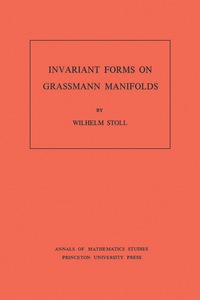 INVARIANT FORMS ON GRASSMANN MANIFOLDS

BY

WILHELM STOLL

ANNALS OF MATHEMATICS STUDIES
PRINCETON UNIVERSITY PRESS